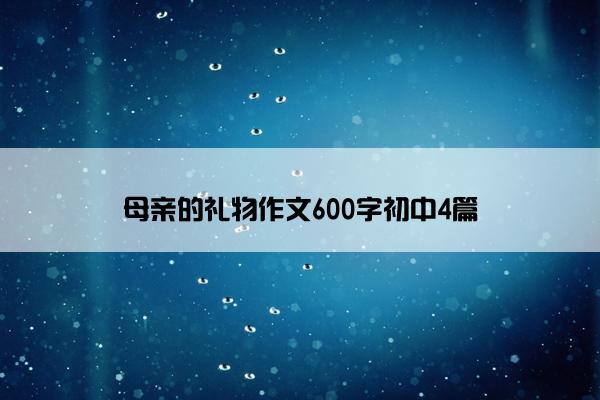 母亲的礼物作文600字初中4篇